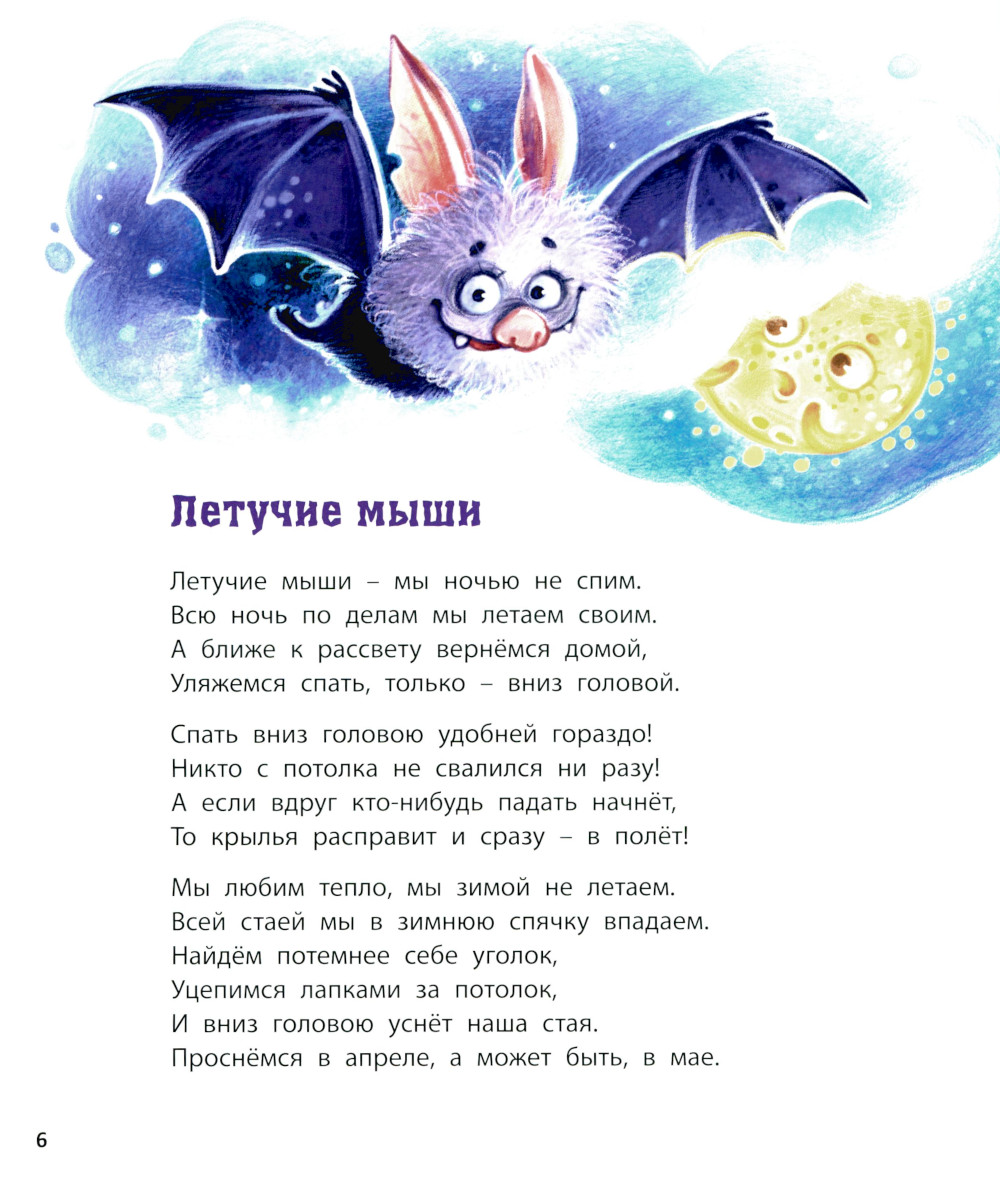 Летучие мыши

Летучие мыши – мы ночью не спим.
Всю ночь по делам мы летаем своим.
А ближе к рассвету вернёмся домой,
Уляжемся спать, только – вниз головой.

Спать вниз головою удобней гораздо!
Никто с потолка не свалился ни разу!
А если вдруг кто-нибудь падать начнёт,
То крылья расправит и сразу – в полёт!

Мы любим тепло, мы зимой не летаем.
Всей стаей мы в зимнюю спячку впадаем.
Найдём потемнее себе уголок,
Уцепимся лапками за потолок,
И вниз головою уснёт наша стая.
Проснёмся в апреле, а может быть, в мае.

6